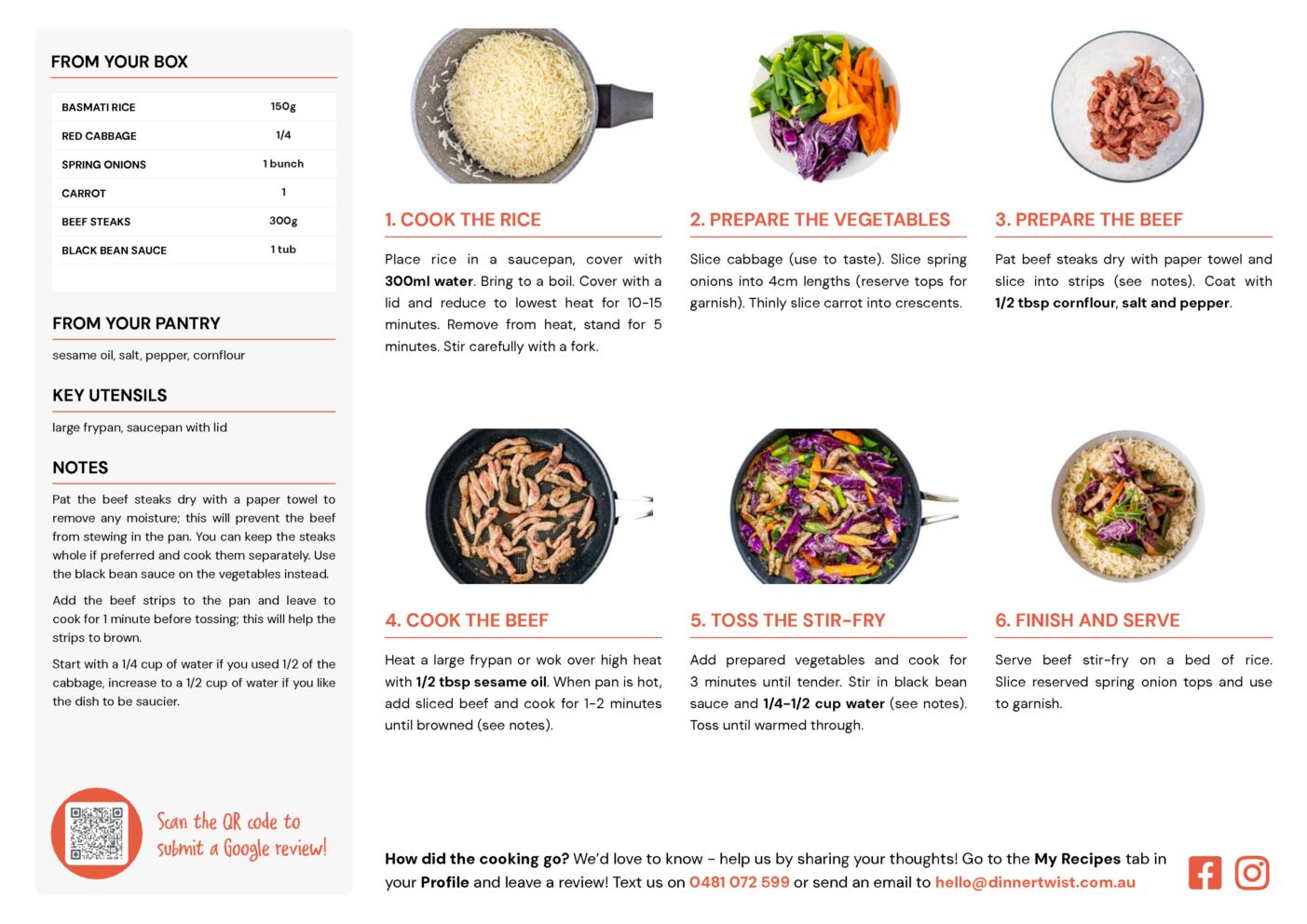 FROM YOUR BOX

| BASMATI RICE | 150g |
|---|---|
| RED CABBAGE | 1/4 |
| SPRING ONIONS | 1 bunch |
| CARROT | 1 |
| BEEF STEAKS | 300g |
| BLACK BEAN SAUCE | 1 tub |

FROM YOUR PANTRY

sesame oil, salt, pepper, cornflour

KEY UTENSILS

large frypan, saucepan with lid

NOTES

Pat the beef steaks dry with a paper towel to remove any moisture; this will prevent the beef from stewing in the pan. You can keep the steaks whole if preferred and cook them separately. Use the black bean sauce on the vegetables instead.

Add the beef strips to the pan and leave to cook for 1 minute before tossing; this will help the strips to brown.

Start with a 1/4 cup of water if you used 1/2 of the cabbage, increase to a 1/2 cup of water if you like the dish to be saucier.

Scan the QR code to submit a Google review!

1. COOK THE RICE

Place rice in a saucepan, cover with 300ml water. Bring to a boil. Cover with a lid and reduce to lowest heat for 10-15 minutes. Remove from heat, stand for 5 minutes. Stir carefully with a fork.

2. PREPARE THE VEGETABLES

Slice cabbage (use to taste). Slice spring onions into 4cm lengths (reserve tops for garnish). Thinly slice carrot into crescents.

3. PREPARE THE BEEF

Pat beef steaks dry with paper towel and slice into strips (see notes). Coat with 1/2 tbsp cornflour, salt and pepper.

4. COOK THE BEEF

Heat a large frypan or wok over high heat with 1/2 tbsp sesame oil. When pan is hot, add sliced beef and cook for 1-2 minutes until browned (see notes).

5. TOSS THE STIR-FRY

Add prepared vegetables and cook for 3 minutes until tender. Stir in black bean sauce and 1/4-1/2 cup water (see notes). Toss until warmed through.

6. FINISH AND SERVE

Serve beef stir-fry on a bed of rice. Slice reserved spring onion tops and use to garnish.

How did the cooking go? We'd love to know - help us by sharing your thoughts! Go to the My Recipes tab in your Profile and leave a review! Text us on 0481 072 599 or send an email to hello@dinnertwist.com.au